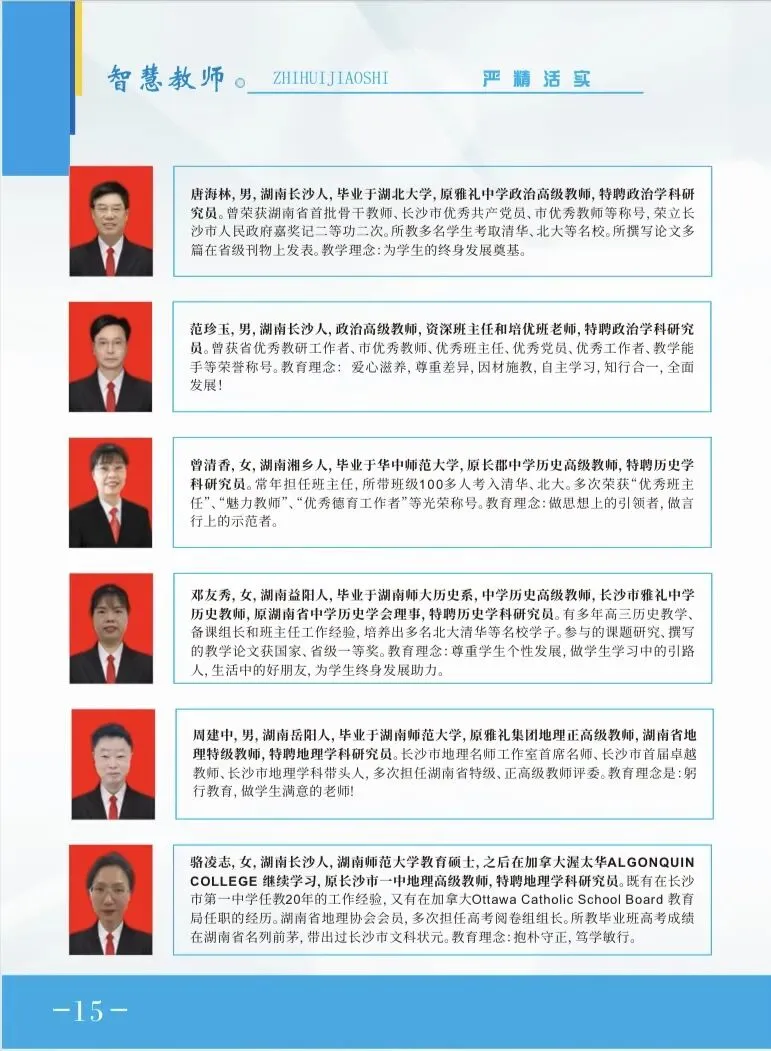 智慧教师 ZHIHUIJIAOSHI 严 精 活 实

唐海林，男，湖南长沙人，毕业于湖北大学，原雅礼中学政治高级教师，特聘政治学科研究员。曾荣获湖南省首批骨干教师、长沙市优秀共产党员、市优秀教师等称号，荣立长沙市人民政府嘉奖记二等功二次。所教多名学生考取清华、北大等名校。所撰写论文多篇在省级刊物上发表。教学理念：为学生的终身发展奠基。

范珍玉，男，湖南长沙人，政治高级教师，资深班主任和培优班老师，特聘政治学科研究员。曾获省优秀教研工作者、市优秀教师、优秀班主任、优秀党员、优秀工作者、教学能手等荣誉称号。教育理念：爱心滋养，尊重差异，因材施教，自主学习，知行合一，全面发展！

曾清香，女，湖南湘乡人，毕业于华中师范大学，原长郡中学历史高级教师，特聘历史学科研究员。常年担任班主任，所带班级100多人考入清华、北大。多次荣获“优秀班主任”、“魅力教师”、“优秀德育工作者”等光荣称号。教育理念：做思想上的引领者，做言行上的示范者。

邓友秀，女，湖南益阳人，毕业于湖南师大历史系，中学历史高级教师，长沙市雅礼中学历史教师，原湖南省中学历史学会理事，特聘历史学科研究员。有多年高三历史教学、备课组长和班主任工作经验，培养出多名北大清华等名校学子。参与的课题研究、撰写的教学论文获国家、省级一等奖。教育理念：尊重学生个性发展，做学生学习中的引路人，生活中的好朋友，为学生终身发展助力。

周建中，男，湖南岳阳人，毕业于湖南师范大学，原雅礼集团地理正高级教师，湖南省地理特级教师，特聘地理学科研究员。长沙市地理名师工作室首席名师、长沙市首届卓越教师、长沙市地理学科带头人，多次担任湖南省特级、正高级教师评委。教育理念是：躬行教育，做学生满意的老师！

骆凌志，女，湖南长沙人，湖南师范大学教育硕士，之后在加拿大渥太华ALGONQUIN COLLEGE 继续学习，原长沙市一中地理高级教师，特聘地理学科研究员。既有在长沙市第一中学任教20年的工作经验，又有在加拿大Ottawa Catholic School Board 教育局任职的经历。湖南省地理协会会员，多次担任高考阅卷组组长。所教毕业班高考成绩在湖南省名列前茅，带出过长沙市文科状元。教育理念：抱朴守正，笃学敏行。

-15-